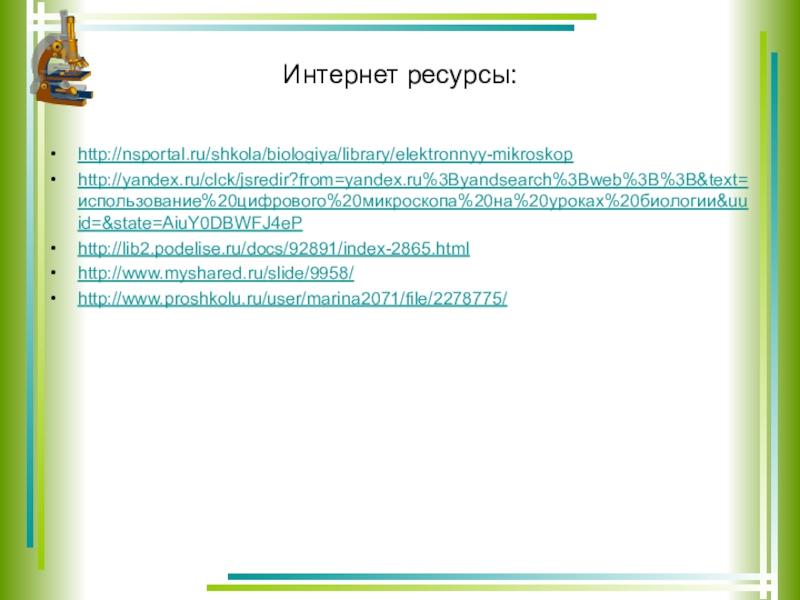 Интернет ресурсы:

• http://nsportal.ru/shkola/biologiya/library/elektronnyy-mikroskop
• http://yandex.ru/clck/jsredir?from=yandex.ru%3Byandsearch%3Bweb%3B%3B&text=использование%20цифрового%20микроскопа%20на%20уроках%20биологии&uuid=&state=AiuY0DBWFJ4eP
• http://lib2.podelise.ru/docs/92891/index-2865.html
• http://www.myshared.ru/slide/9958/
• http://www.proshkolu.ru/user/marina2071/file/2278775/